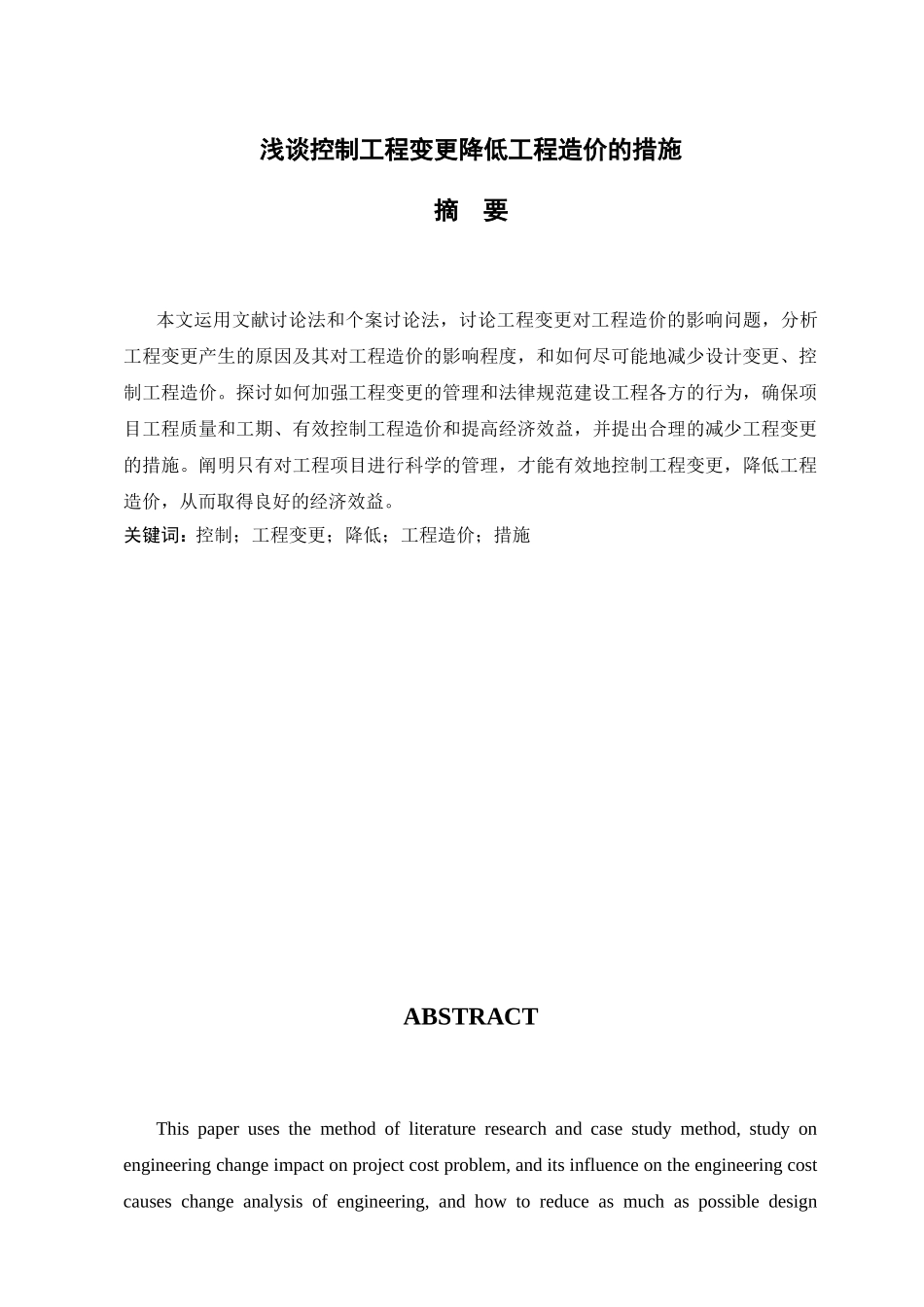 浅谈控制工程变更降低工程造价的措施

摘　要

本文运用文献讨论法和个案讨论法，讨论工程变更对工程造价的影响问题，分析工程变更产生的原因及其对工程造价的影响程度，和如何尽可能地减少设计变更、控制工程造价。探讨如何加强工程变更的管理和法律规范建设工程各方的行为，确保项目工程质量和工期、有效控制工程造价和提高经济效益，并提出合理的减少工程变更的措施。阐明只有对工程项目进行科学的管理，才能有效地控制工程变更，降低工程造价，从而取得良好的经济效益。

关键词：控制；工程变更；降低；工程造价；措施

ABSTRACT

This paper uses the method of literature research and case study method, study on engineering change impact on project cost problem, and its influence on the engineering cost causes change analysis of engineering, and how to reduce as much as possible design